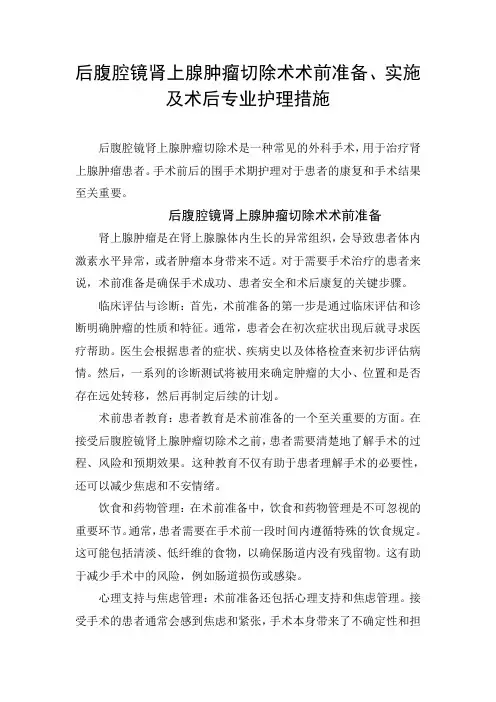 后腹腔镜肾上腺肿瘤切除术术前准备、实施及术后专业护理措施

后腹腔镜肾上腺肿瘤切除术是一种常见的外科手术，用于治疗肾上腺肿瘤患者。手术前后的围手术期护理对于患者的康复和手术结果至关重要。

后腹腔镜肾上腺肿瘤切除术术前准备

肾上腺肿瘤是在肾上腺腺体内生长的异常组织，会导致患者体内激素水平异常，或者肿瘤本身带来不适。对于需要手术治疗的患者来说，术前准备是确保手术成功、患者安全和术后康复的关键步骤。

临床评估与诊断：首先，术前准备的第一步是通过临床评估和诊断明确肿瘤的性质和特征。通常，患者会在初次症状出现后就寻求医疗帮助。医生会根据患者的症状、疾病史以及体格检查来初步评估病情。然后，一系列的诊断测试将被用来确定肿瘤的大小、位置和是否存在远处转移，然后再制定后续的计划。

术前患者教育：患者教育是术前准备的一个至关重要的方面。在接受后腹腔镜肾上腺肿瘤切除术之前，患者需要清楚地了解手术的过程、风险和预期效果。这种教育不仅有助于患者理解手术的必要性，还可以减少焦虑和不安情绪。

饮食和药物管理：在术前准备中，饮食和药物管理是不可忽视的重要环节。通常，患者需要在手术前一段时间内遵循特殊的饮食规定。这可能包括清淡、低纤维的食物，以确保肠道内没有残留物。这有助于减少手术中的风险，例如肠道损伤或感染。

心理支持与焦虑管理：术前准备还包括心理支持和焦虑管理。接受手术的患者通常会感到焦虑和紧张，手术本身带来了不确定性和担